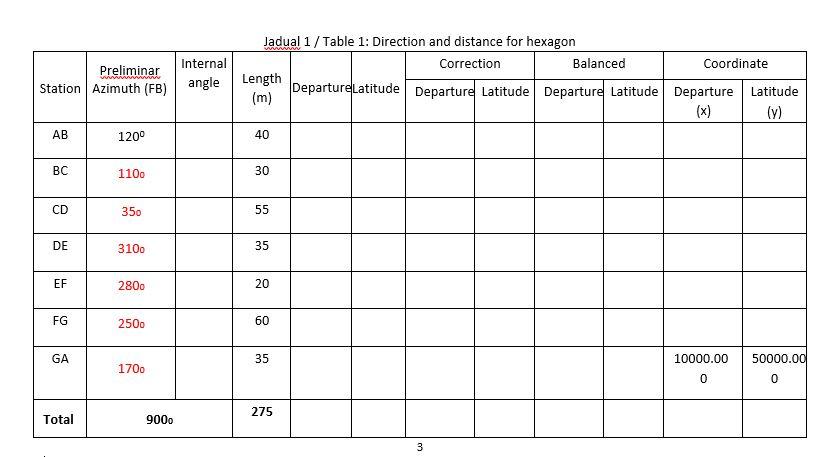 Jadual 1 / Table 1: Direction and distance for hexagon

| Station | Preliminar Azimuth (FB) | Internal angle | Length (m) | Departure | Latitude | Correction Departure | Correction Latitude | Balanced Departure | Balanced Latitude | Coordinate Departure (x) | Coordinate Latitude (y) |
|---|---|---|---|---|---|---|---|---|---|---|---|
| AB | $120^0$ | | 40 | | | | | | | | |
| BC | $110_0$ | | 30 | | | | | | | | |
| CD | $35_0$ | | 55 | | | | | | | | |
| DE | $310_0$ | | 35 | | | | | | | | |
| EF | $280_0$ | | 20 | | | | | | | | |
| FG | $250_0$ | | 60 | | | | | | | | |
| GA | $170_0$ | | 35 | | | | | | | 10000.000 | 50000.000 |
| Total | $900_0$ | | 275 | | | | | | | | |

3